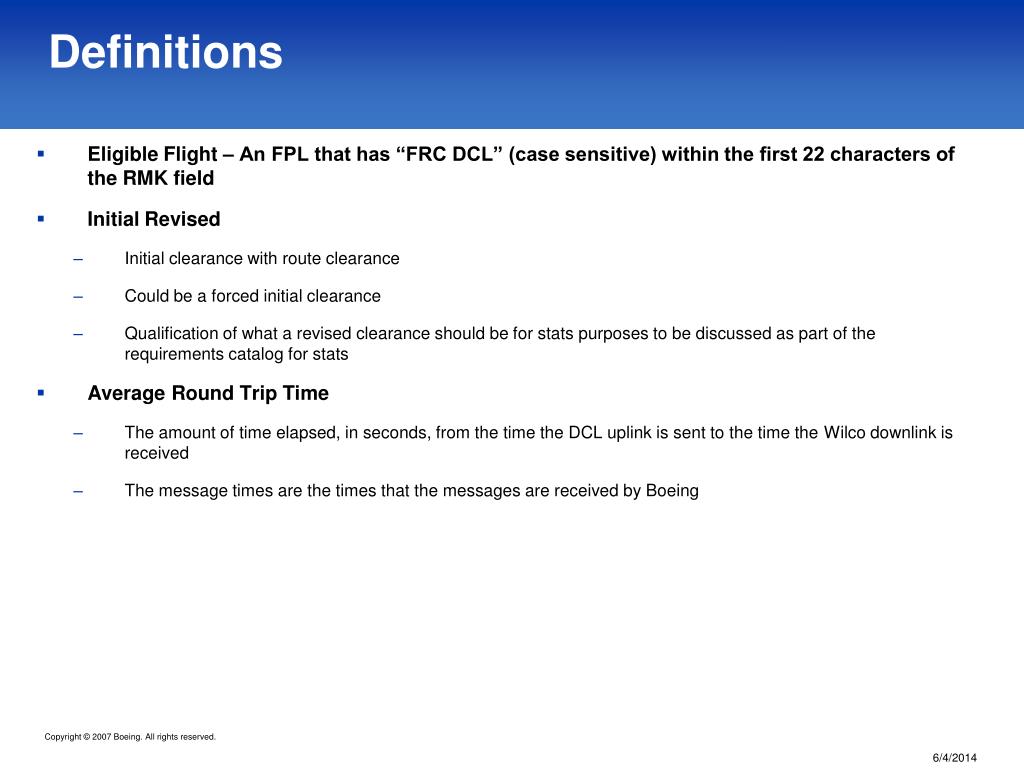 Definitions

▪ Eligible Flight – An FPL that has “FRC DCL” (case sensitive) within the first 22 characters of the RMK field

▪ Initial Revised

– Initial clearance with route clearance

– Could be a forced initial clearance

– Qualification of what a revised clearance should be for stats purposes to be discussed as part of the requirements catalog for stats

▪ Average Round Trip Time

– The amount of time elapsed, in seconds, from the time the DCL uplink is sent to the time the Wilco downlink is received

– The message times are the times that the messages are received by Boeing

Copyright © 2007 Boeing. All rights reserved.

6/4/2014